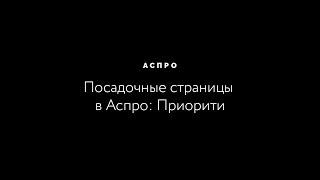 АСПРО

Посадочные страницы в Аспро: Приорити